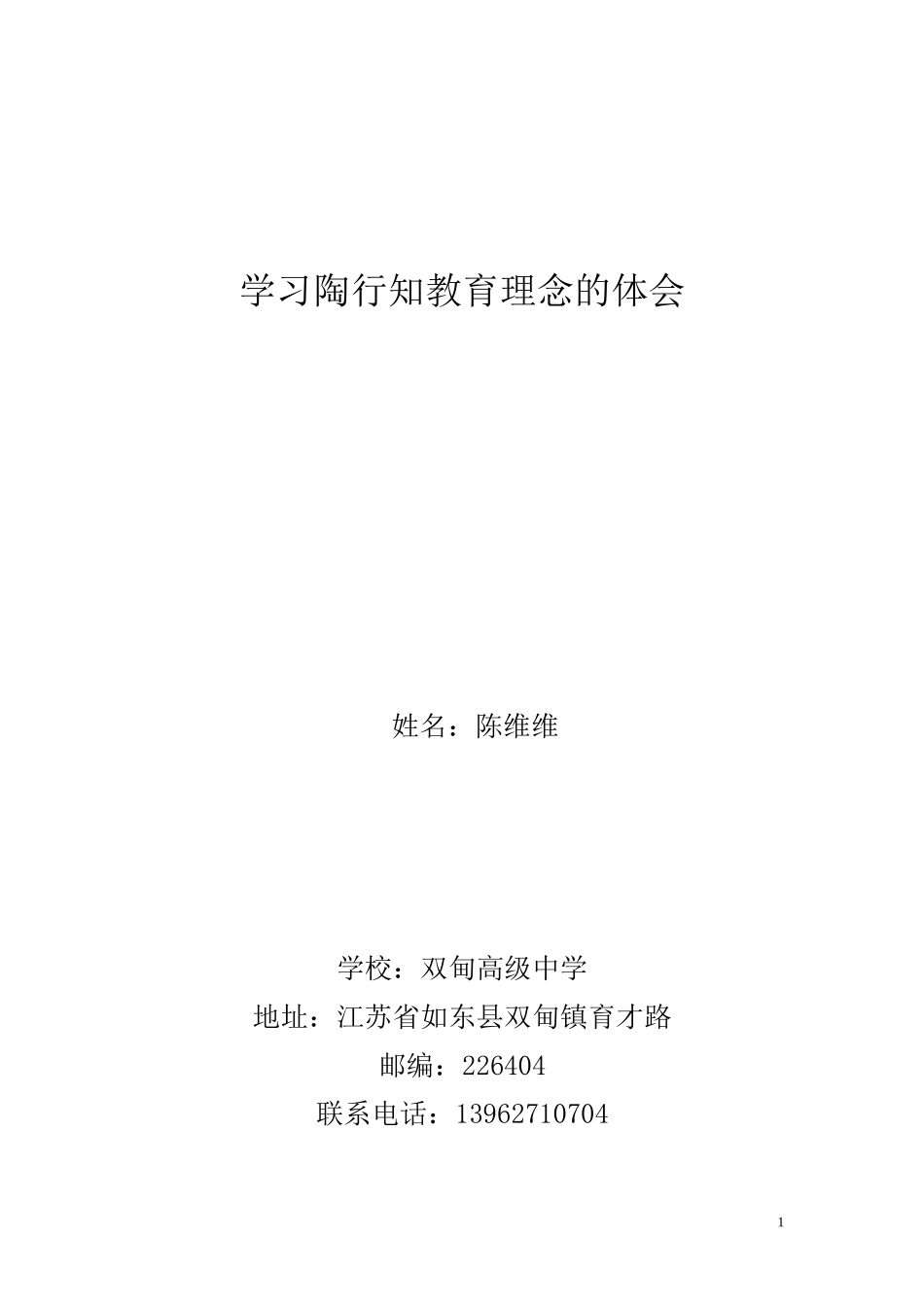 学习陶行知教育理念的体会

姓名：陈维维

学校：双甸高级中学

地址：江苏省如东县双甸镇育才路

邮编：226404

联系电话：13962710704

1